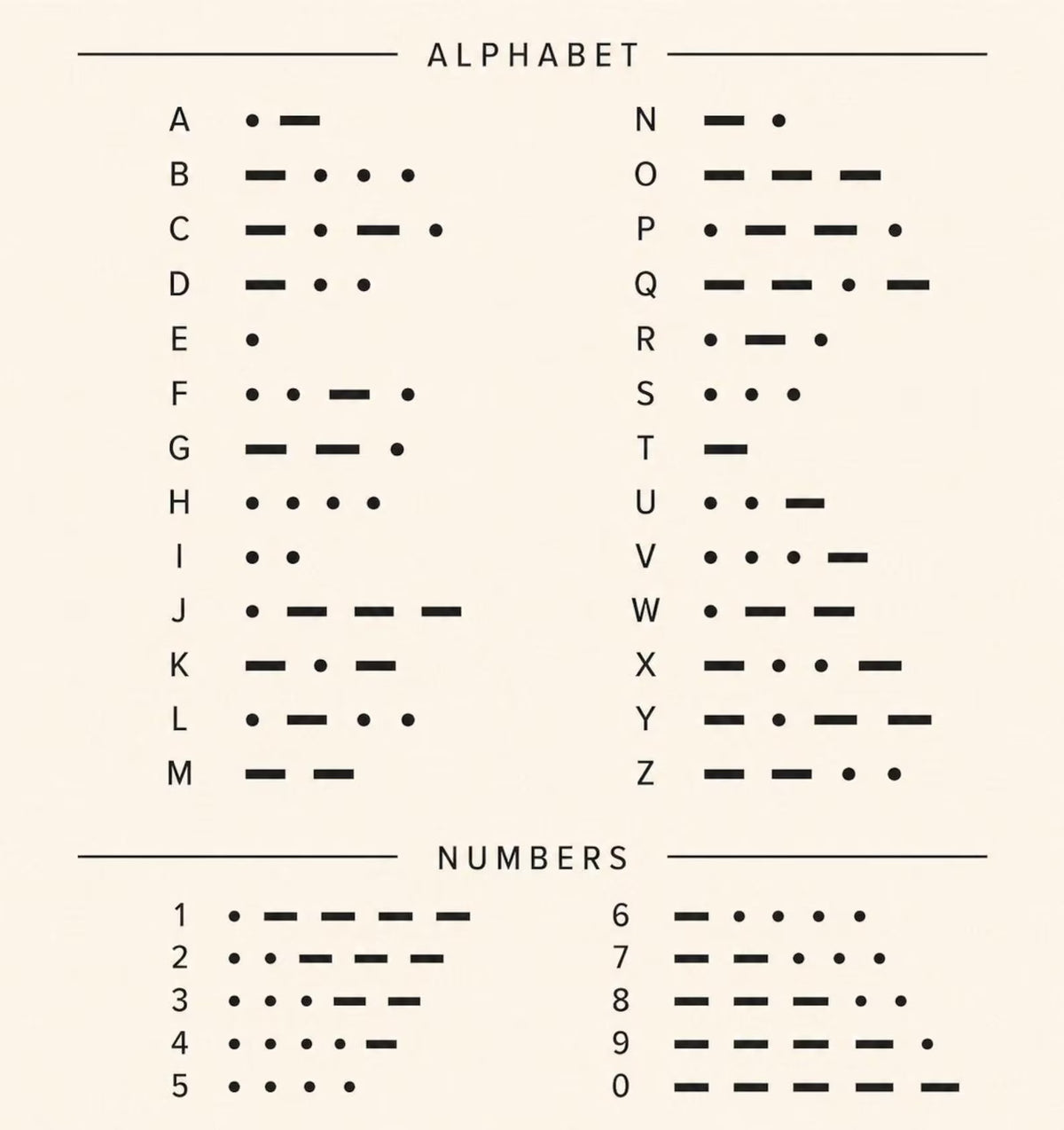 ALPHABET

A • —
B — • • •
C — • — •
D — • •
E •
F • • — •
G — — •
H • • • •
I • •
J • — — —
K — • —
L • — • •
M — —

N — •
O — — —
P • — — •
Q — — • —
R • — •
S • • •
T —
U • • —
V • • • —
W • — —
X — • • —
Y — • — —
Z — — • •

NUMBERS

1 • — — — —
2 • • — — —
3 • • • — —
4 • • • • —
5 • • • •

6 — • • • •
7 — — • • •
8 — — — • •
9 — — — — •
0 — — — — —